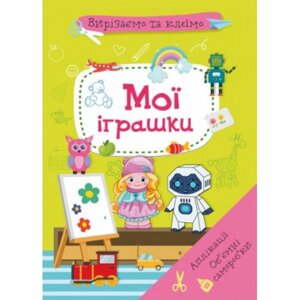 Вирізаємо та клеїмо

Мої іграшки

Аплікації
Об'ємні саморобки